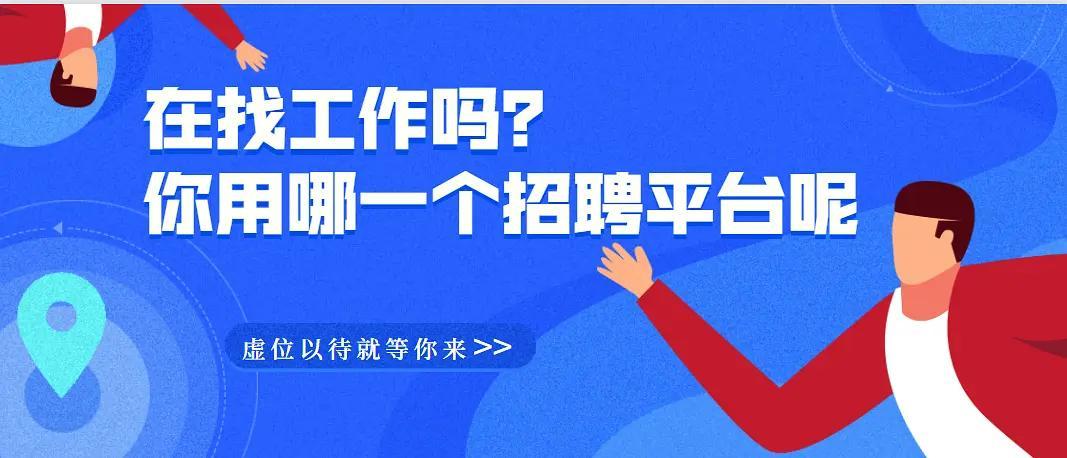 在找工作吗?
你用哪一个招聘平台呢

虚位以待就等你来>>